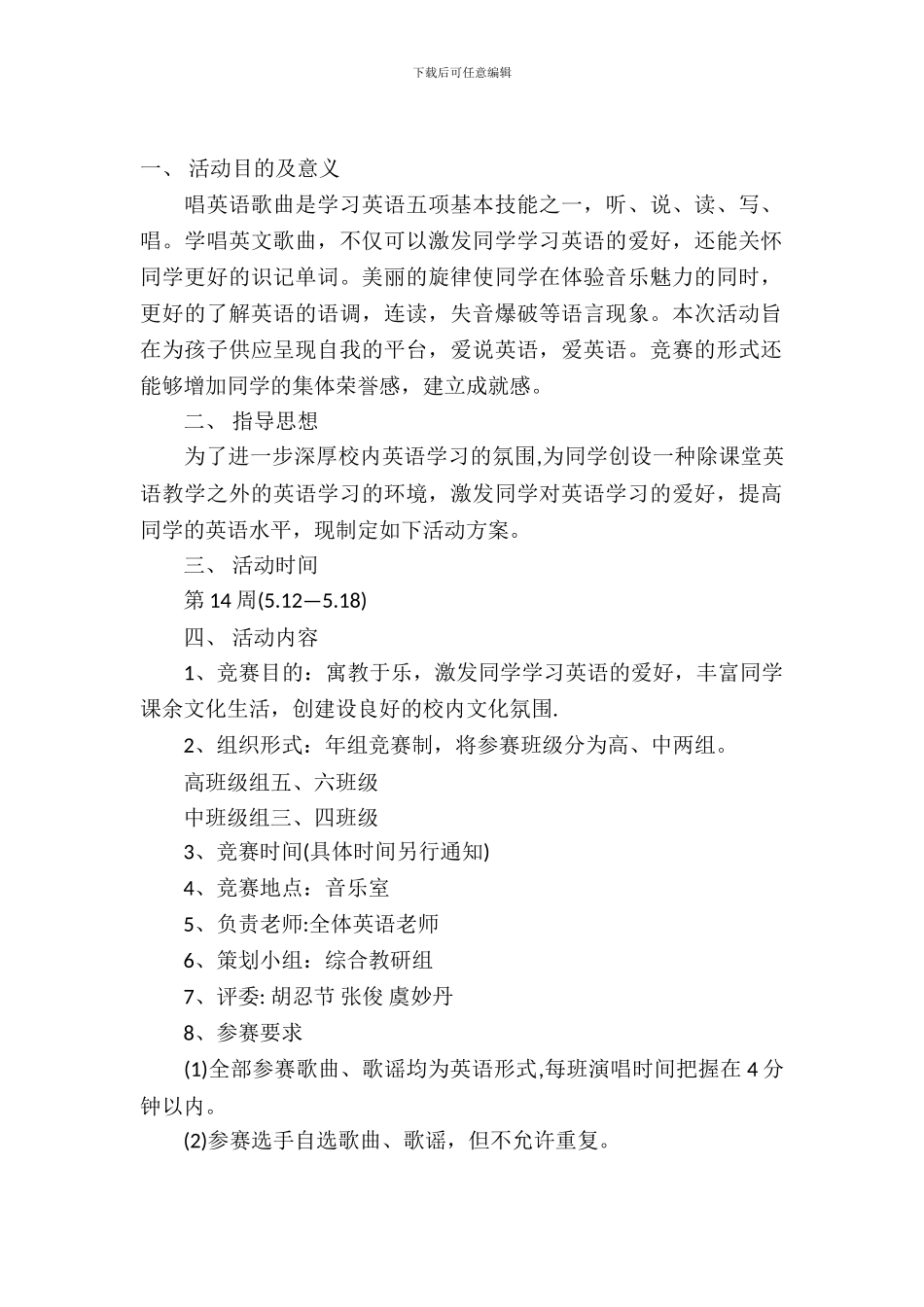 下载后可任意编辑

一、 活动目的及意义

唱英语歌曲是学习英语五项基本技能之一，听、说、读、写、唱。学唱英文歌曲，不仅可以激发同学学习英语的爱好，还能关怀同学更好的识记单词。美丽的旋律使同学在体验音乐魅力的同时，更好的了解英语的语调，连读，失音爆破等语言现象。本次活动旨在为孩子供应呈现自我的平台，爱说英语，爱英语。竞赛的形式还能够增加同学的集体荣誉感，建立成就感。

二、 指导思想

为了进一步深厚校内英语学习的氛围,为同学创设一种除课堂英语教学之外的英语学习的环境，激发同学对英语学习的爱好，提高同学的英语水平，现制定如下活动方案。

三、 活动时间

第 14 周(5.12—5.18)

四、 活动内容

1、竞赛目的：寓教于乐，激发同学学习英语的爱好，丰富同学课余文化生活，创建设良好的校内文化氛围.

2、组织形式：年组竞赛制，将参赛班级分为高、中两组。

高班级组五、六班级

中班级组三、四班级

3、竞赛时间(具体时间另行通知)

4、竞赛地点：音乐室

5、负责老师:全体英语老师

6、策划小组：综合教研组

7、评委: 胡忍节 张俊 虞妙丹

8、参赛要求

(1)全部参赛歌曲、歌谣均为英语形式,每班演唱时间把握在 4 分钟以内。

(2)参赛选手自选歌曲、歌谣，但不允许重复。